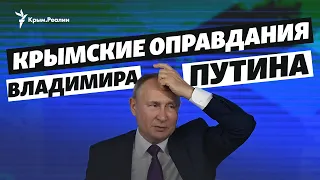 Крым.Реалии

КРЫМСКИЕ ОПРАВДАНИЯ ВЛАДИМИРА ПУТИНА